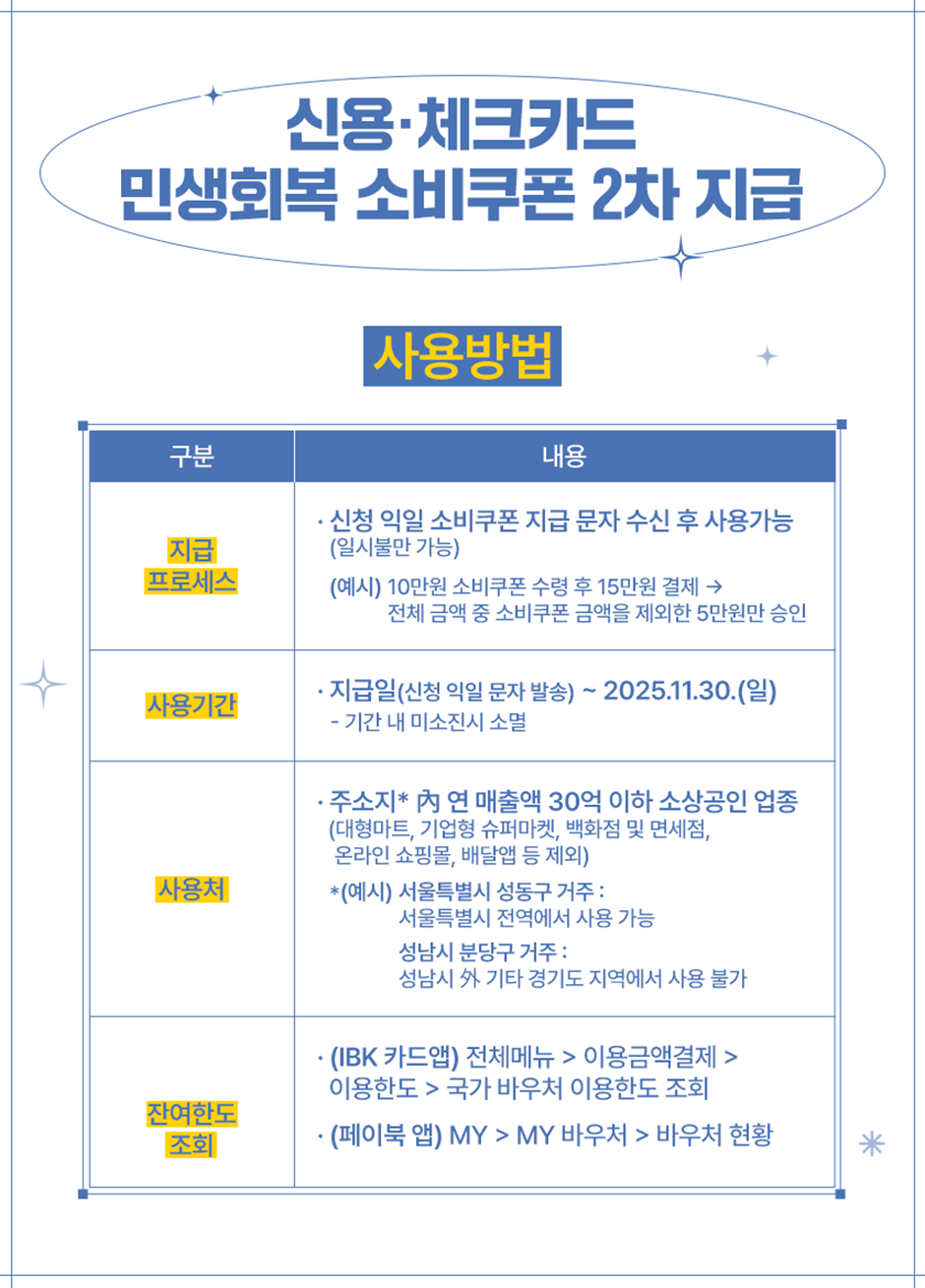 신용·체크카드
민생회복 소비쿠폰 2차 지급

사용방법

| 구분 | 내용 |
|---|---|
| 지급 프로세스 | · 신청 익일 소비쿠폰 지급 문자 수신 후 사용가능 (일시불만 가능) (예시) 10만원 소비쿠폰 수령 후 15만원 결제 → 전체 금액 중 소비쿠폰 금액을 제외한 5만원만 승인 |
| 사용기간 | · 지급일(신청 익일 문자 발송) ~ 2025.11.30.(일) - 기간 내 미소진시 소멸 |
| 사용처 | · 주소지* 內 연 매출액 30억 이하 소상공인 업종 (대형마트, 기업형 슈퍼마켓, 백화점 및 면세점, 온라인 쇼핑몰, 배달앱 등 제외) *(예시) 서울특별시 성동구 거주 : 서울특별시 전역에서 사용 가능 성남시 분당구 거주 : 성남시 外 기타 경기도 지역에서 사용 불가 |
| 잔여한도 조회 | · (IBK 카드앱) 전체메뉴 > 이용금액결제 > 이용한도 > 국가 바우처 이용한도 조회 · (페이북 앱) MY > MY 바우처 > 바우처 현황 |